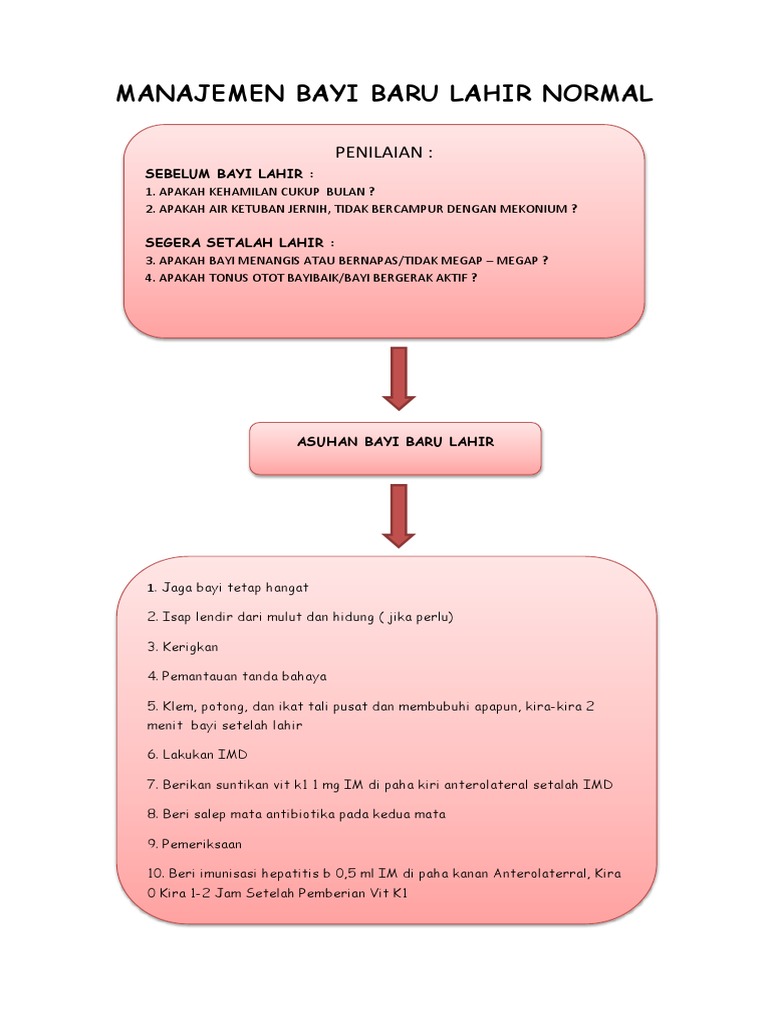 MANAJEMEN BAYI BARU LAHIR NORMAL

PENILAIAN :

SEBELUM BAYI LAHIR :
1. APAKAH KEHAMILAN CUKUP BULAN ?
2. APAKAH AIR KETUBAN JERNIH, TIDAK BERCAMPUR DENGAN MEKONIUM ?

SEGERA SETALAH LAHIR :
3. APAKAH BAYI MENANGIS ATAU BERNAPAS/TIDAK MEGAP – MEGAP ?
4. APAKAH TONUS OTOT BAYIBAIK/BAYI BERGERAK AKTIF ?

ASUHAN BAYI BARU LAHIR

1. Jaga bayi tetap hangat

2. Isap lendir dari mulut dan hidung ( jika perlu)

3. Kerigkan

4. Pemantauan tanda bahaya

5. Klem, potong, dan ikat tali pusat dan membubuhi apapun, kira-kira 2 menit bayi setelah lahir

6. Lakukan IMD

7. Berikan suntikan vit k1 1 mg IM di paha kiri anterolateral setalah IMD

8. Beri salep mata antibiotika pada kedua mata

9. Pemeriksaan

10. Beri imunisasi hepatitis b 0,5 ml IM di paha kanan Anterolaterral, Kira 0 Kira 1-2 Jam Setelah Pemberian Vit K1